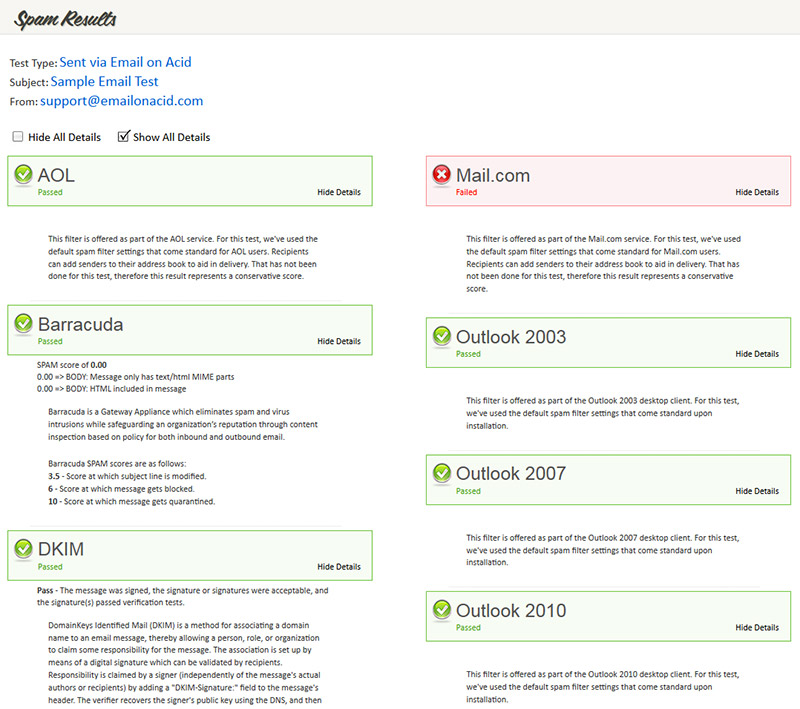 Spam Results

Test Type: Sent via Email on Acid
Subject: Sample Email Test
From: support@emailonacid.com

Hide All Details  Show All Details

AOL
Passed
Hide Details

This filter is offered as part of the AOL service. For this test, we've used the default spam filter settings that come standard for AOL users. Recipients can add senders to their address book to aid in delivery. That has not been done for this test, therefore this result represents a conservative score.

Barracuda
Passed
Hide Details

SPAM score of 0.00
0.00 => BODY: Message only has text/html MIME parts
0.00 => BODY: HTML included in message

Barracuda is a Gateway Appliance which eliminates spam and virus intrusions while safeguarding an organization's reputation through content inspection based on policy for both inbound and outbound email.

Barracuda SPAM scores are as follows:
3.5 - Score at which subject line is modified.
6 - Score at which message gets blocked.
10 - Score at which message gets quarantined.

DKIM
Passed
Hide Details

Pass - The message was signed, the signature or signatures were acceptable, and the signature(s) passed verification tests.

DomainKeys Identified Mail (DKIM) is a method for associating a domain name to an email message, thereby allowing a person, role, or organization to claim some responsibility for the message. The association is set up by means of a digital signature which can be validated by recipients. Responsibility is claimed by a signer (independently of the message's actual authors or recipients) by adding a "DKIM-Signature:" field to the message's header. The verifier recovers the signer's public key using the DNS, and then

Mail.com
Failed
Hide Details

This filter is offered as part of the Mail.com service. For this test, we've used the default spam filter settings that come standard for Mail.com users. Recipients can add senders to their address book to aid in delivery. That has not been done for this test, therefore this result represents a conservative score.

Outlook 2003
Passed
Hide Details

This filter is offered as part of the Outlook 2003 desktop client. For this test, we've used the default spam filter settings that come standard upon installation.

Outlook 2007
Passed
Hide Details

This filter is offered as part of the Outlook 2007 desktop client. For this test, we've used the default spam filter settings that come standard upon installation.

Outlook 2010
Passed
Hide Details

This filter is offered as part of the Outlook 2010 desktop client. For this test, we've used the default spam filter settings that come standard upon installation.